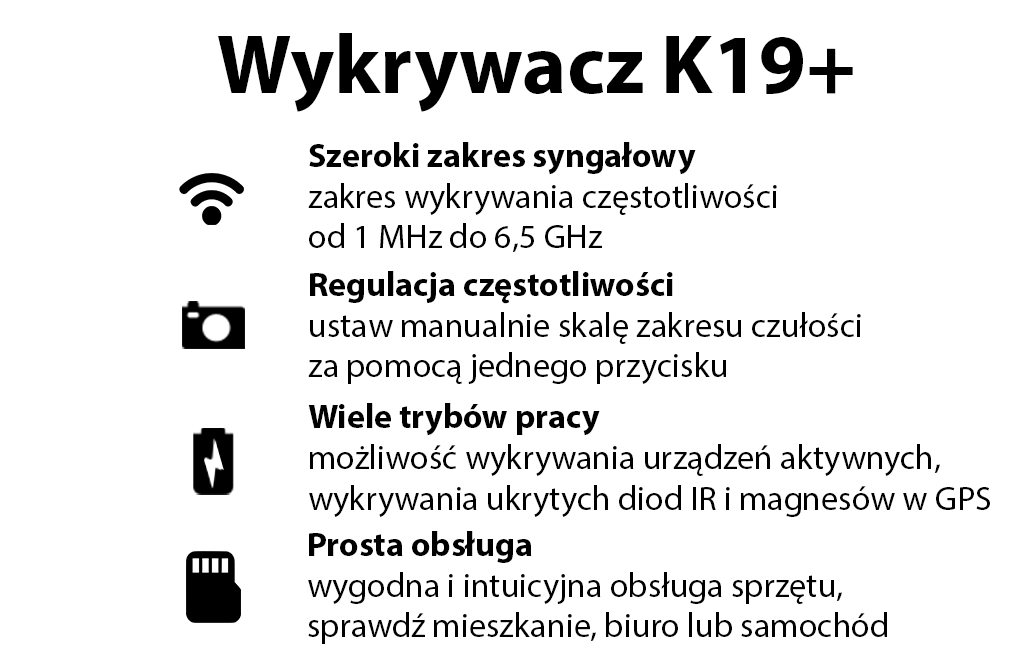 Wykrywacz K19+

Szeroki zakres syngałowy
zakres wykrywania częstotliwości od 1 MHz do 6,5 GHz

Regulacja częstotliwości
ustaw manualnie skalę zakresu czułości za pomocą jednego przycisku

Wiele trybów pracy
możliwość wykrywania urządzeń aktywnych, wykrywania ukrytych diod IR i magnesów w GPS

Prosta obsługa
wygodna i intuicyjna obsługa sprzętu, sprawdź mieszkanie, biuro lub samochód